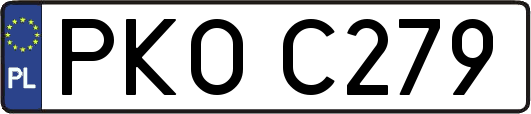 PL
PKO C279